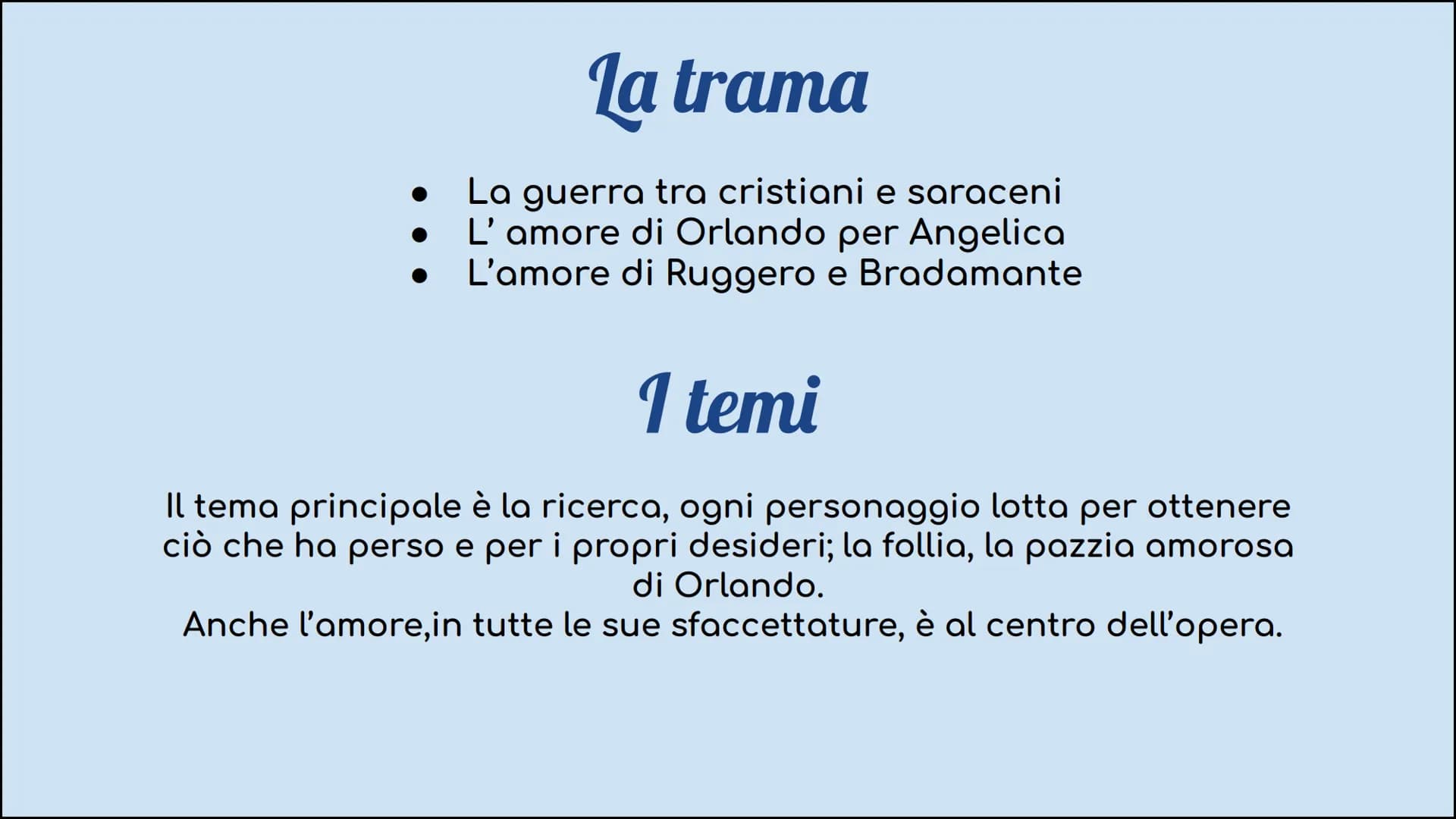 La trama

- La guerra tra cristiani e saraceni
- L’ amore di Orlando per Angelica
- L’amore di Ruggero e Bradamante

I temi

Il tema principale è la ricerca, ogni personaggio lotta per ottenere ciò che ha perso e per i propri desideri; la follia, la pazzia amorosa di Orlando.
Anche l’amore,in tutte le sue sfaccettature, è al centro dell’opera.